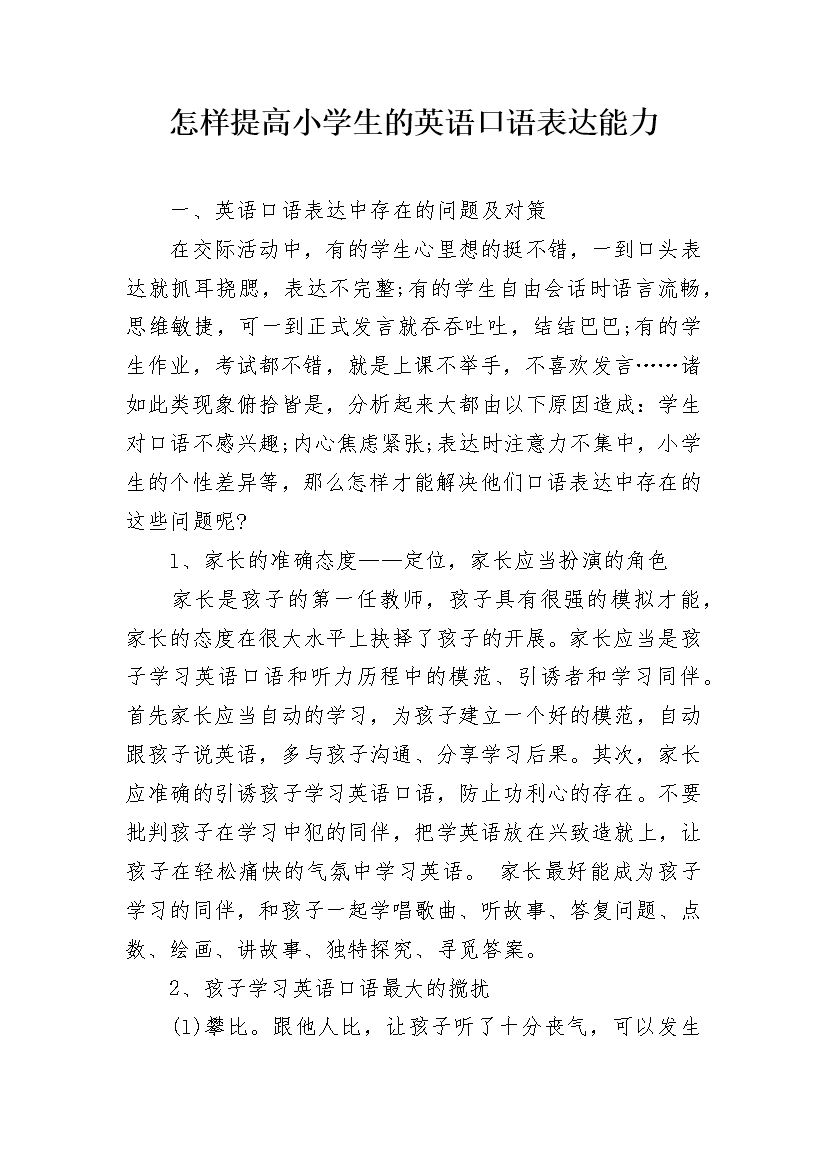 怎样提高小学生的英语口语表达能力

一、英语口语表达中存在的问题及对策

在交际活动中，有的学生心里想的挺不错，一到口头表达就抓耳挠腮，表达不完整;有的学生自由会话时语言流畅，思维敏捷，可一到正式发言就吞吞吐吐，结结巴巴;有的学生作业，考试都不错，就是上课不举手，不喜欢发言……诸如此类现象俯拾皆是，分析起来大都由以下原因造成：学生对口语不感兴趣;内心焦虑紧张;表达时注意力不集中，小学生的个性差异等，那么怎样才能解决他们口语表达中存在的这些问题呢?

1、家长的准确态度——定位，家长应当扮演的角色

家长是孩子的第一任教师，孩子具有很强的模拟才能，家长的态度在很大水平上抉择了孩子的开展。家长应当是孩子学习英语口语和听力历程中的模范、引诱者和学习同伴。首先家长应当自动的学习，为孩子建立一个好的模范，自动跟孩子说英语，多与孩子沟通、分享学习后果。其次，家长应准确的引诱孩子学习英语口语，防止功利心的存在。不要批判孩子在学习中犯的同伴，把学英语放在兴致造就上，让孩子在轻松痛快的气氛中学习英语。 家长最好能成为孩子学习的同伴，和孩子一起学唱歌曲、听故事、答复问题、点数、绘画、讲故事、独特探究、寻觅答案。

2、孩子学习英语口语最大的搅扰

(1)攀比。跟他人比，让孩子听了十分丧气，可以发生